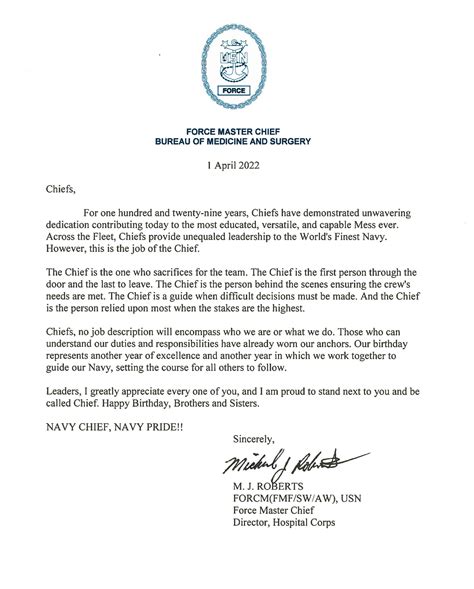 USN

FORCE

FORCE MASTER CHIEF
BUREAU OF MEDICINE AND SURGERY

1 April 2022

Chiefs,

For one hundred and twenty-nine years, Chiefs have demonstrated unwavering dedication contributing today to the most educated, versatile, and capable Mess ever. Across the Fleet, Chiefs provide unequaled leadership to the World's Finest Navy. However, this is the job of the Chief.

The Chief is the one who sacrifices for the team. The Chief is the first person through the door and the last to leave. The Chief is the person behind the scenes ensuring the crew's needs are met. The Chief is a guide when difficult decisions must be made. And the Chief is the person relied upon most when the stakes are the highest.

Chiefs, no job description will encompass who we are or what we do. Those who can understand our duties and responsibilities have already worn our anchors. Our birthday represents another year of excellence and another year in which we work together to guide our Navy, setting the course for all others to follow.

Leaders, I greatly appreciate every one of you, and I am proud to stand next to you and be called Chief. Happy Birthday, Brothers and Sisters.

NAVY CHIEF, NAVY PRIDE!!

Sincerely,

Michael J Roberts

M. J. ROBERTS
FORCM(FMF/SW/AW), USN
Force Master Chief
Director, Hospital Corps